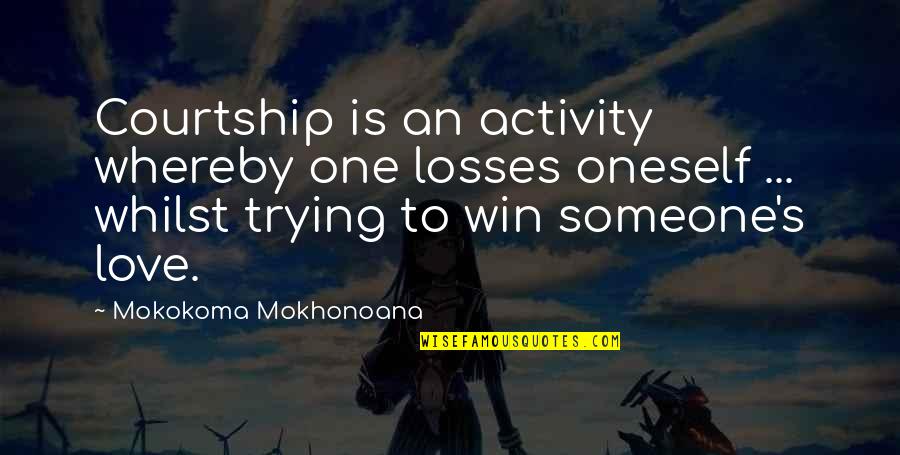 Courtship is an activity whereby one losses oneself ... whilst trying to win someone's love.

~ Mokokoma Mokhonoana

WISEFAMOUSQUOTES.COM